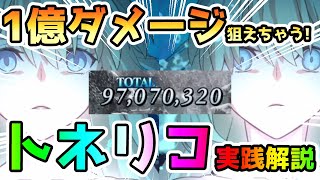 1億ダメージ 狙えちゃう!

TOTAL
97,070,320

トネリコ 実践解説